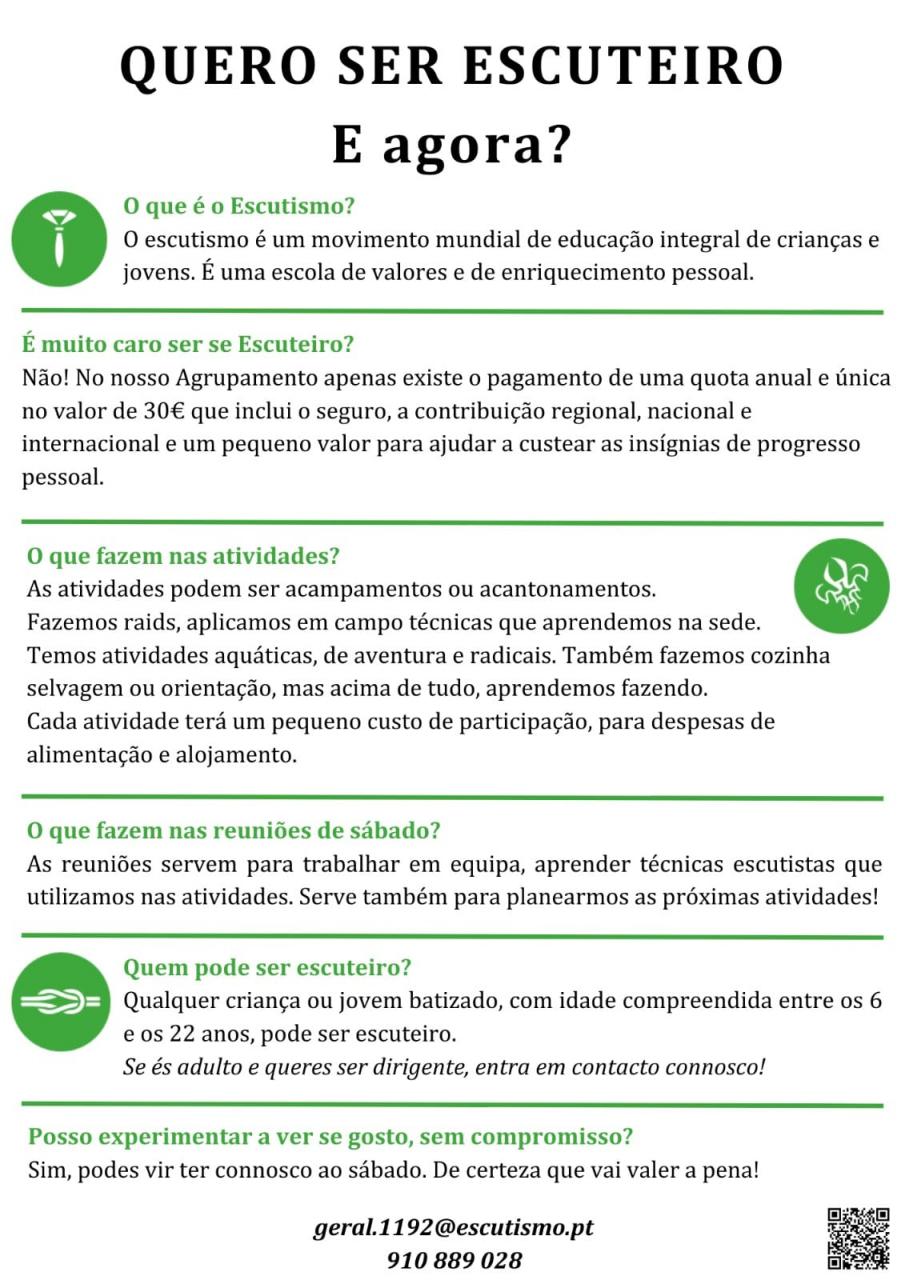 QUERO SER ESCUTEIRO
E agora?

O que é o Escutismo?
O escutismo é um movimento mundial de educação integral de crianças e jovens. É uma escola de valores e de enriquecimento pessoal.

É muito caro ser se Escuteiro?
Não! No nosso Agrupamento apenas existe o pagamento de uma quota anual e única no valor de 30€ que inclui o seguro, a contribuição regional, nacional e internacional e um pequeno valor para ajudar a custear as insígnias de progresso pessoal.

O que fazem nas atividades?
As atividades podem ser acampamentos ou acantonamentos.
Fazemos raids, aplicamos em campo técnicas que aprendemos na sede.
Temos atividades aquáticas, de aventura e radicais. Também fazemos cozinha selvagem ou orientação, mas acima de tudo, aprendemos fazendo.
Cada atividade terá um pequeno custo de participação, para despesas de alimentação e alojamento.

O que fazem nas reuniões de sábado?
As reuniões servem para trabalhar em equipa, aprender técnicas escutistas que utilizamos nas atividades. Serve também para planearmos as próximas atividades!

Quem pode ser escuteiro?
Qualquer criança ou jovem batizado, com idade compreendida entre os 6 e os 22 anos, pode ser escuteiro.
Se és adulto e queres ser dirigente, entra em contacto connosco!

Posso experimentar a ver se gosto, sem compromisso?
Sim, podes vir ter connosco ao sábado. De certeza que vai valer a pena!

geral.1192@escutismo.pt
910 889 028